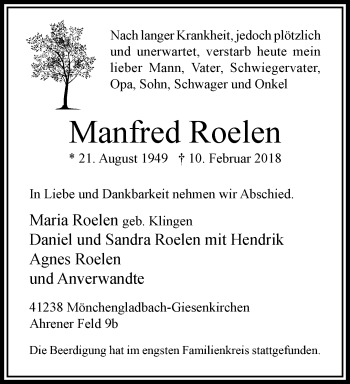 Nach langer Krankheit, jedoch plötzlich und unerwartet, verstarb heute mein lieber Mann, Vater, Schwiegervater, Opa, Sohn, Schwager und Onkel

Manfred Roelen

* 21. August 1949 † 10. Februar 2018

In Liebe und Dankbarkeit nehmen wir Abschied.

Maria Roelen geb. Klingen
Daniel und Sandra Roelen mit Hendrik
Agnes Roelen
und Anverwandte

41238 Mönchengladbach-Giesenkirchen
Ahrener Feld 9b

Die Beerdigung hat im engsten Familienkreis stattgefunden.